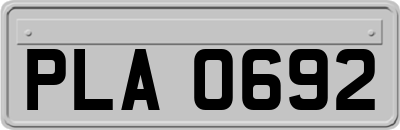 PLA 0692